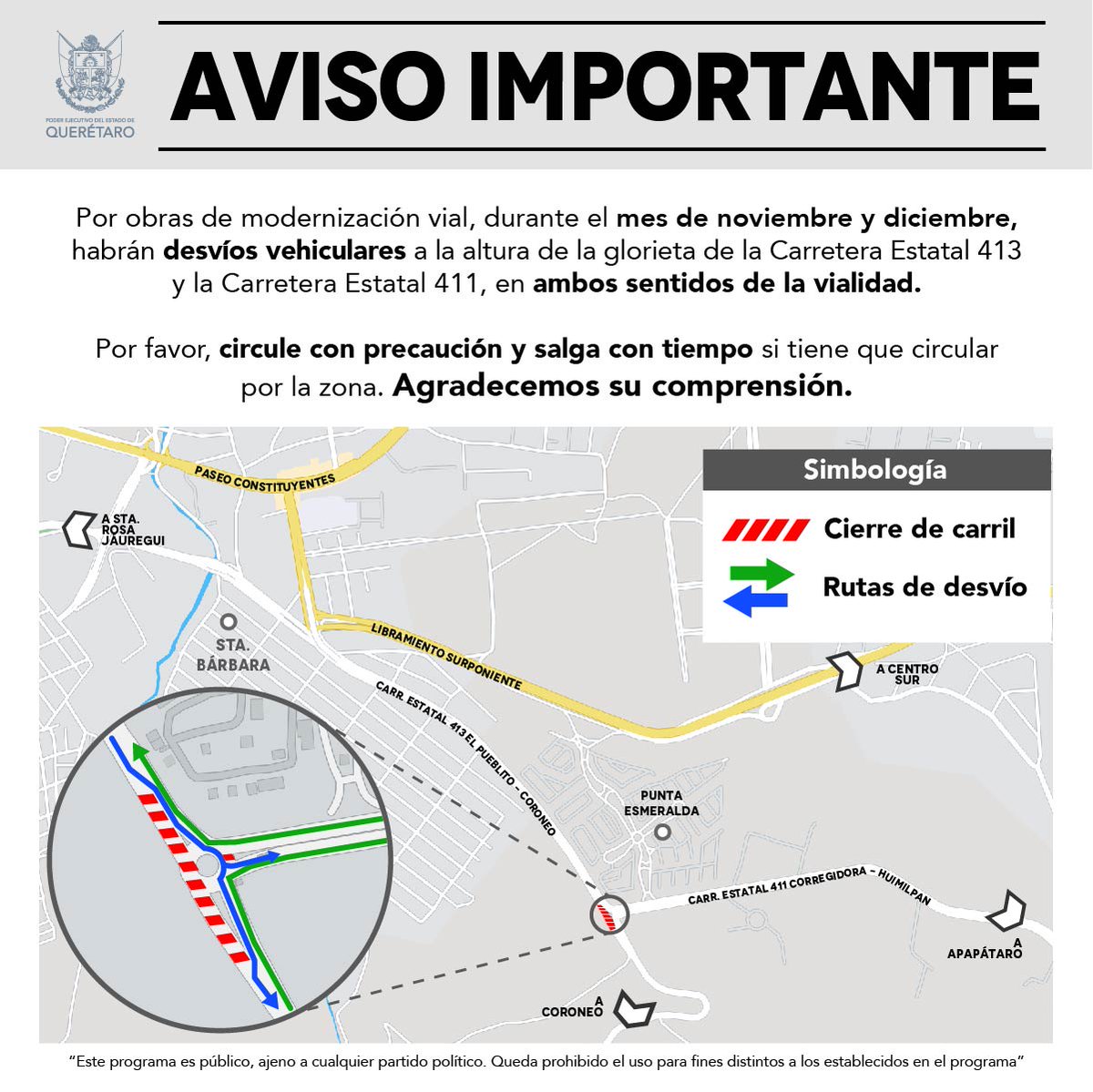 PODER EJECUTIVO DEL ESTADO DE QUERÉTARO

AVISO IMPORTANTE

Por obras de modernización vial, durante el mes de noviembre y diciembre, habrán desvíos vehiculares a la altura de la glorieta de la Carretera Estatal 413 y la Carretera Estatal 411, en ambos sentidos de la vialidad.

Por favor, circule con precaución y salga con tiempo si tiene que circular por la zona. Agradecemos su comprensión.

Simbología

Cierre de carril

Rutas de desvío

PASEO CONSTITUYENTES

A STA. ROSA JAUREGUI

STA. BÁRBARA

LIBRAMIENTO SURPONIENTE

A CENTRO SUR

CARR. ESTATAL 413 EL PUEBLITO - CORONEO

PUNTA ESMERALDA

CARR. ESTATAL 411 CORREGIDORA - HUIMILPAN

A APAPÁTARO

A CORONEO

"Este programa es público, ajeno a cualquier partido político. Queda prohibido el uso para fines distintos a los establecidos en el programa"